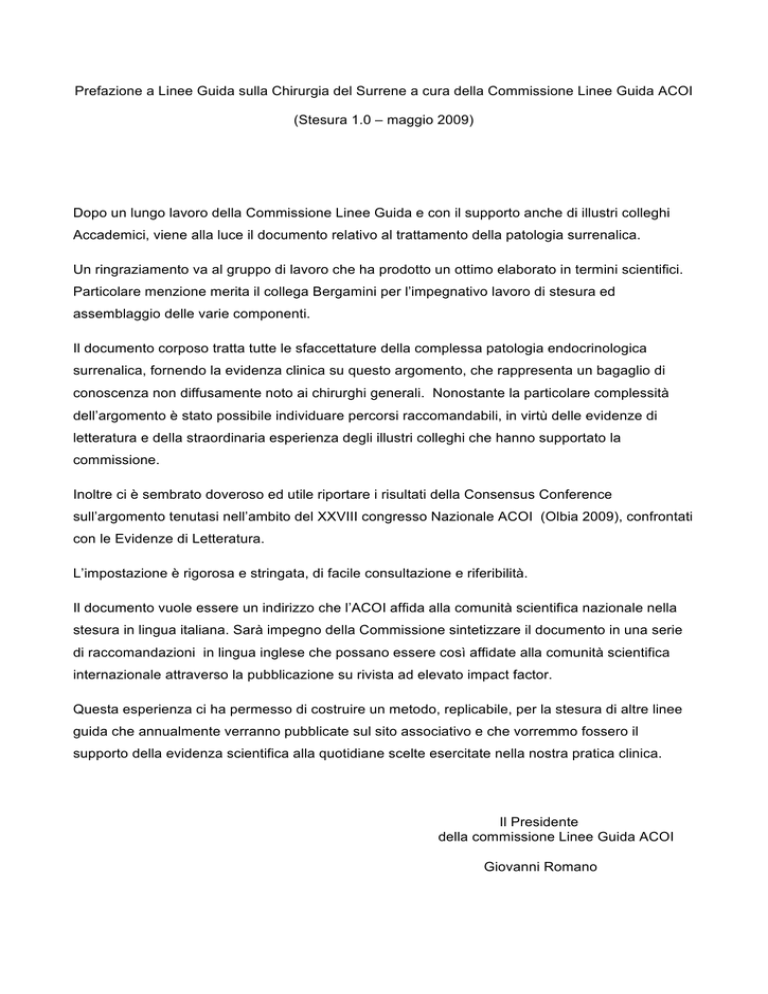 Prefazione a Linee Guida sulla Chirurgia del Surrene a cura della Commissione Linee Guida ACOI

(Stesura 1.0 – maggio 2009)

Dopo un lungo lavoro della Commissione Linee Guida e con il supporto anche di illustri colleghi Accademici, viene alla luce il documento relativo al trattamento della patologia surrenalica.

Un ringraziamento va al gruppo di lavoro che ha prodotto un ottimo elaborato in termini scientifici. Particolare menzione merita il collega Bergamini per l'impegnativo lavoro di stesura ed assemblaggio delle varie componenti.

Il documento corposo tratta tutte le sfaccettature della complessa patologia endocrinologica surrenalica, fornendo la evidenza clinica su questo argomento, che rappresenta un bagaglio di conoscenza non diffusamente noto ai chirurghi generali. Nonostante la particolare complessità dell'argomento è stato possibile individuare percorsi raccomandabili, in virtù delle evidenze di letteratura e della straordinaria esperienza degli illustri colleghi che hanno supportato la commissione.

Inoltre ci è sembrato doveroso ed utile riportare i risultati della Consensus Conference sull'argomento tenutasi nell'ambito del XXVIII congresso Nazionale ACOI (Olbia 2009), confrontati con le Evidenze di Letteratura.

L'impostazione è rigorosa e stringata, di facile consultazione e riferibilità.

Il documento vuole essere un indirizzo che l'ACOI affida alla comunità scientifica nazionale nella stesura in lingua italiana. Sarà impegno della Commissione sintetizzare il documento in una serie di raccomandazioni in lingua inglese che possano essere così affidate alla comunità scientifica internazionale attraverso la pubblicazione su rivista ad elevato impact factor.

Questa esperienza ci ha permesso di costruire un metodo, replicabile, per la stesura di altre linee guida che annualmente verranno pubblicate sul sito associativo e che vorremmo fossero il supporto della evidenza scientifica alla quotidiane scelte esercitate nella nostra pratica clinica.

Il Presidente
della commissione Linee Guida ACOI

Giovanni Romano